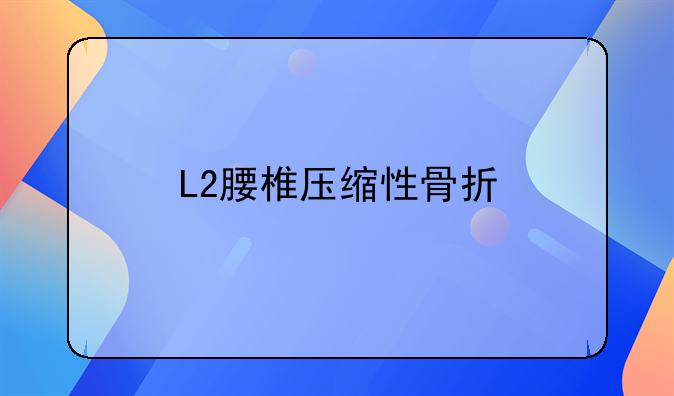 L2腰椎压缩性骨折